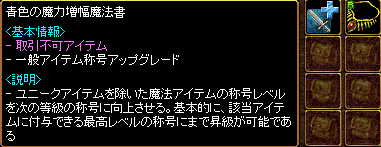 青色の魔力増幅魔法書

<基本情報>
- 取引不可アイテム
- 一般アイテム称号アップグレード

<説明>
- ユニークアイテムを除いた魔法アイテムの称号レベルを次の等級の称号に向上させる。基本的に、該当アイテムに付与できる最高レベルの称号にまで昇級が可能である

B